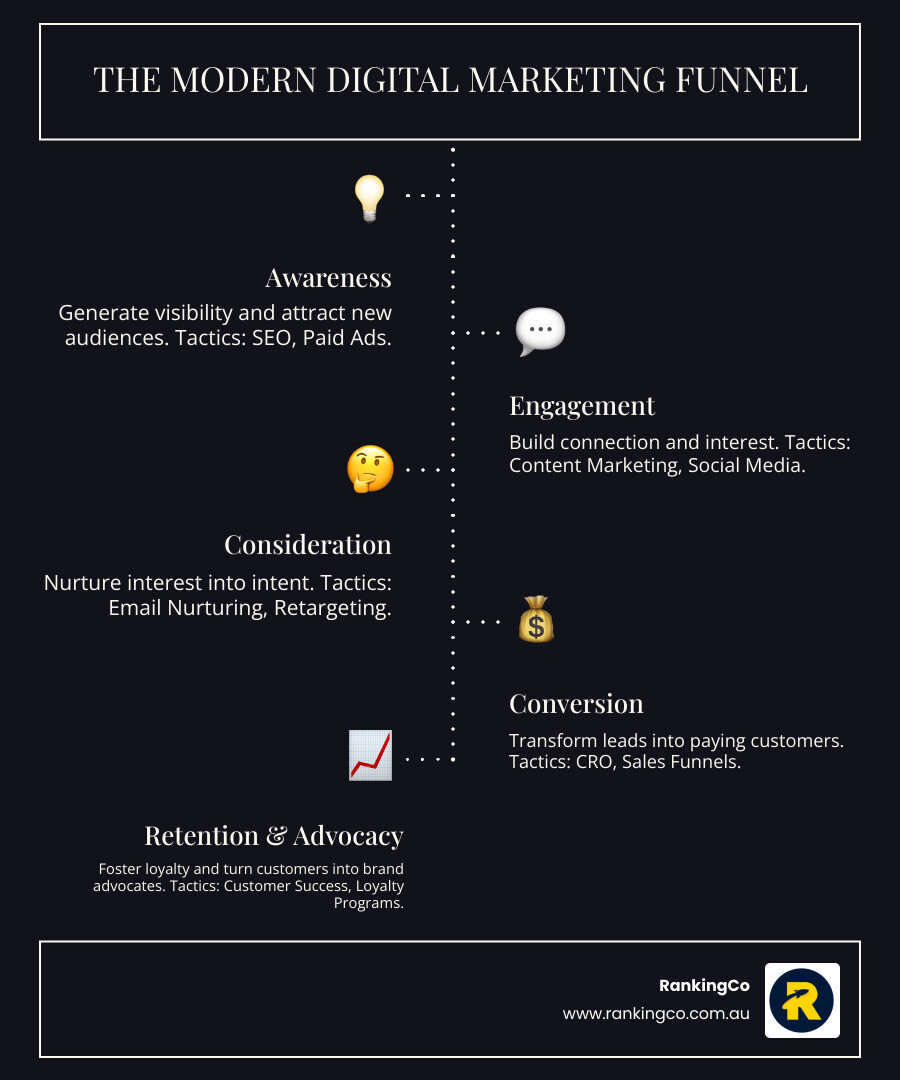 THE MODERN DIGITAL MARKETING FUNNEL

Awareness

Generate visibility and attract new audiences. Tactics: SEO, Paid Ads.

Engagement

Build connection and interest. Tactics: Content Marketing, Social Media.

Consideration

Nurture interest into intent. Tactics: Email Nurturing, Retargeting.

Conversion

Transform leads into paying customers. Tactics: CRO, Sales Funnels.

Retention & Advocacy

Foster loyalty and turn customers into brand advocates. Tactics: Customer Success, Loyalty Programs.

RankingCo

www.rankingco.com.au

R